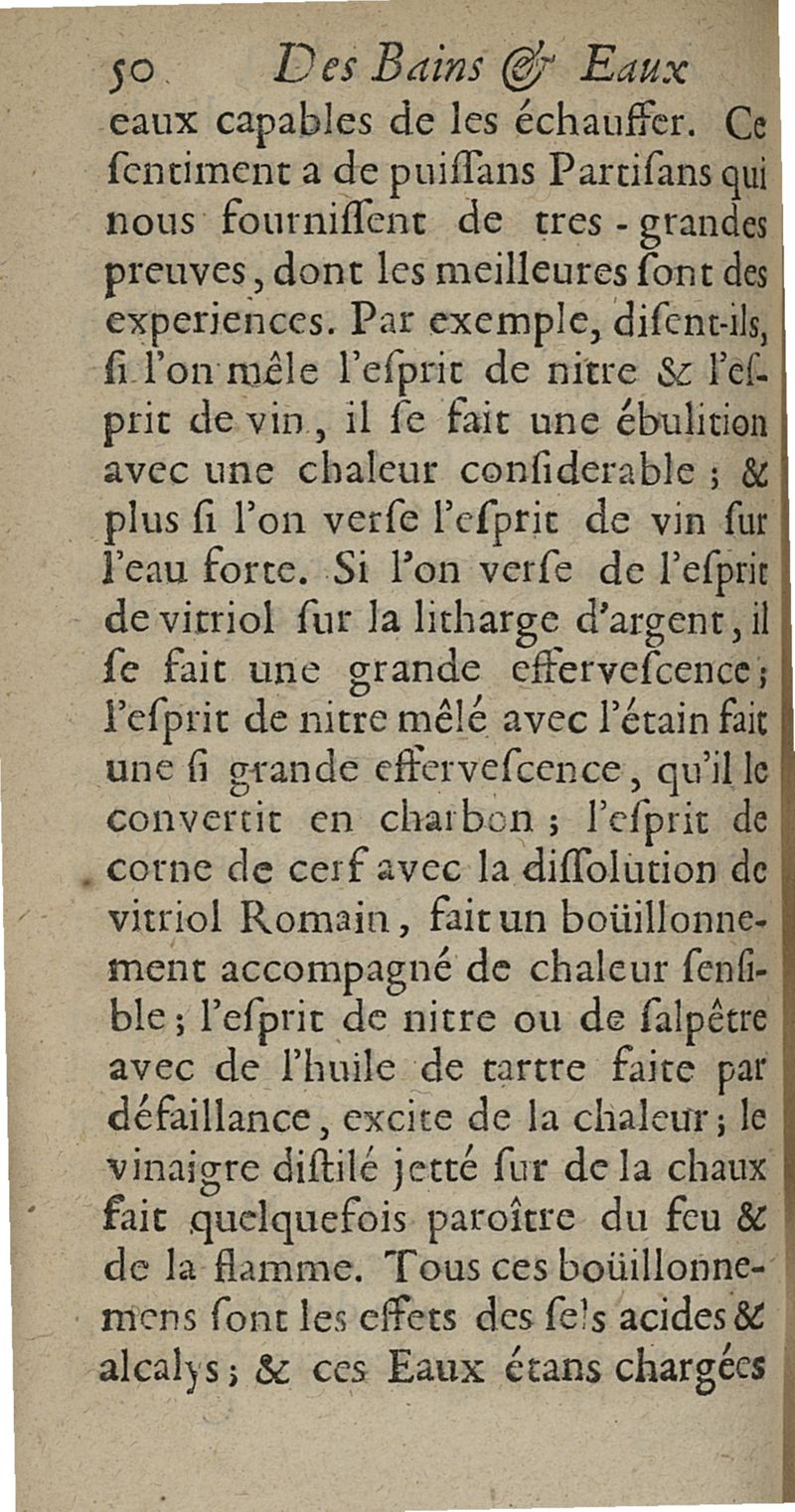 50 Des Bains & Eaux

eaux capables de les échauffer. Ce ſentiment a de puiſſans Partiſans qui nous fourniſſent de tres-grandes preuves, dont les meilleures ſont des experiences. Par exemple, diſent-ils, ſi l'on mêle l'eſprit de nitre & l'eſprit de vin, il ſe fait une ébulition avec une chaleur conſiderable ; & plus ſi l'on verſe l'eſprit de vin ſur l'eau forte. Si l'on verſe de l'eſprit de vitriol ſur la litharge d'argent, il ſe fait une grande efferveſcence ; l'eſprit de nitre mêlé avec l'étain fait une ſi grande efferveſcence, qu'il le convertit en charbon ; l'eſprit de corne de cerf avec la diſſolution de vitriol Romain, fait un boüillonnement accompagné de chaleur ſenſible ; l'eſprit de nitre ou de ſalpêtre avec de l'huile de tartre faite par défaillance, excite de la chaleur ; le vinaigre diſtilé jetté ſur de la chaux fait quelquefois paroître du feu & de la flamme. Tous ces boüillonnemens ſont les effets des ſels acides & alcalys ; & ces Eaux étans chargées